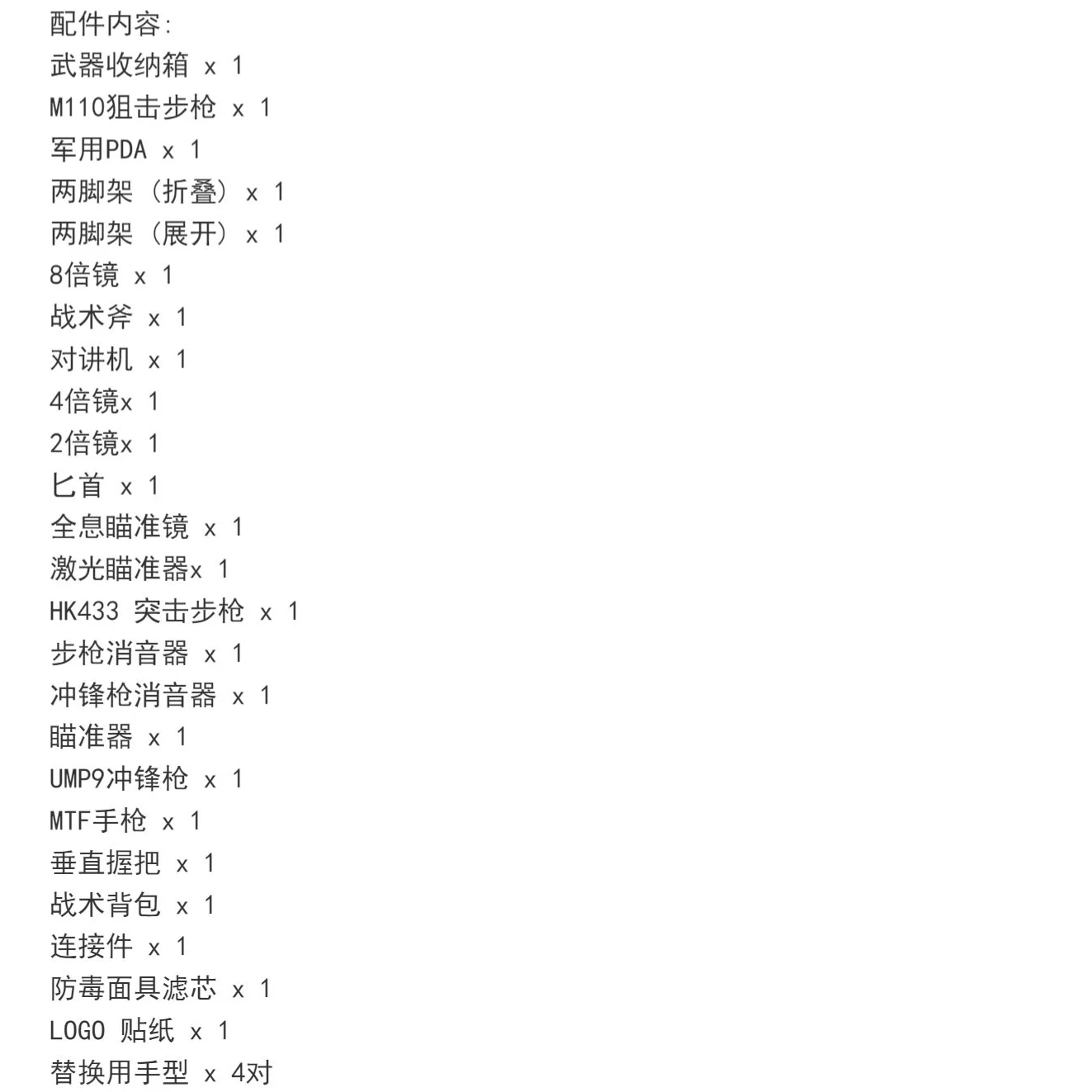 配件内容:
武器收纳箱 x 1
M110狙击步枪 x 1
军用PDA x 1
两脚架（折叠）x 1
两脚架（展开）x 1
8倍镜 x 1
战术斧 x 1
对讲机 x 1
4倍镜x 1
2倍镜x 1
匕首 x 1
全息瞄准镜 x 1
激光瞄准器x 1
HK433 突击步枪 x 1
步枪消音器 x 1
冲锋枪消音器 x 1
瞄准器 x 1
UMP9冲锋枪 x 1
MTF手枪 x 1
垂直握把 x 1
战术背包 x 1
连接件 x 1
防毒面具滤芯 x 1
LOGO 贴纸 x 1
替换用手型 x 4对